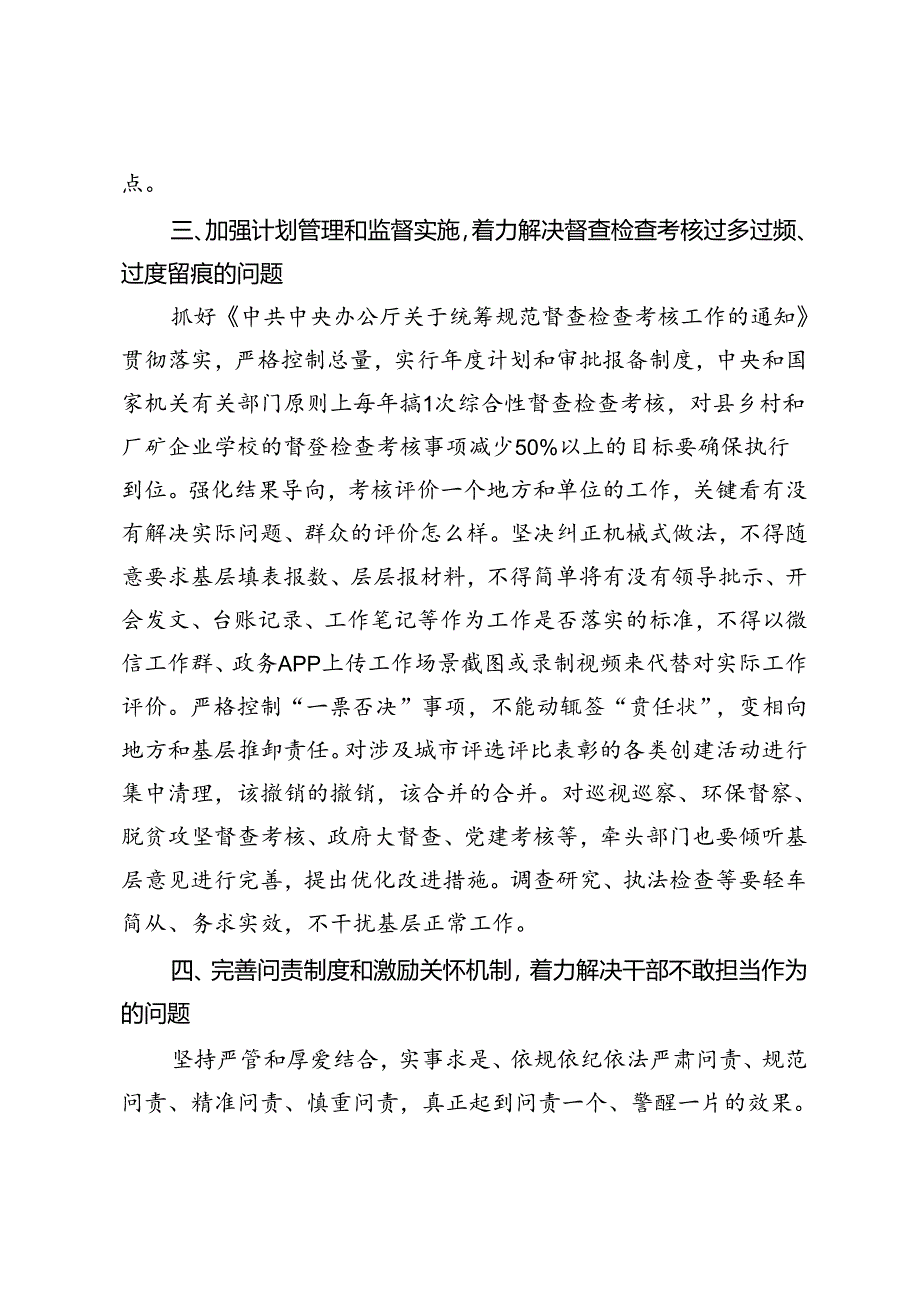 点。

三、加强计划管理和监督实施，着力解决督查检查考核过多过频、过度留痕的问题

抓好《中共中央办公厅关于统筹规范督查检查考核工作的通知》贯彻落实，严格控制总量，实行年度计划和审批报备制度，中央和国家机关有关部门原则上每年搞1次综合性督查检查考核，对县乡村和厂矿企业学校的督登检查考核事项减少50%以上的目标要确保执行到位。强化结果导向，考核评价一个地方和单位的工作，关键看有没有解决实际问题、群众的评价怎么样。坚决纠正机械式做法，不得随意要求基层填表报数、层层报材料，不得简单将有没有领导批示、开会发文、台账记录、工作笔记等作为工作是否落实的标准，不得以微信工作群、政务APP上传工作场景截图或录制视频来代替对实际工作评价。严格控制“一票否决”事项，不能动辄签“责任状”，变相向地方和基层推卸责任。对涉及城市评选评比表彰的各类创建活动进行集中清理，该撤销的撤销，该合并的合并。对巡视巡察、环保督察、脱贫攻坚督查考核、政府大督查、党建考核等，牵头部门也要倾听基层意见进行完善，提出优化改进措施。调查研究、执法检查等要轻车简从、务求实效，不干扰基层正常工作。

四、完善问责制度和激励关怀机制，着力解决干部不敢担当作为的问题

坚持严管和厚爱结合，实事求是、依规依纪依法严肃问责、规范问责、精准问责、慎重问责，真正起到问责一个、警醒一片的效果。